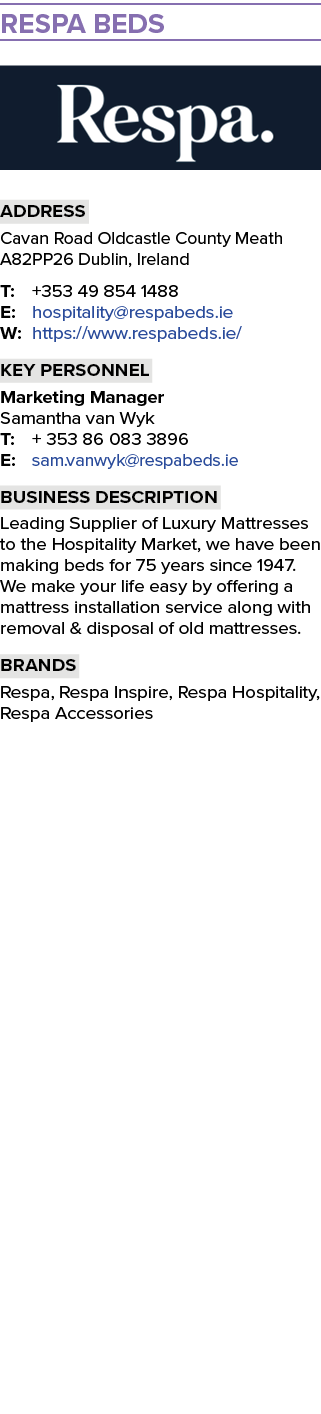 RESPA BEDS

Respa.

ADDRESS

Cavan Road Oldcastle County Meath A82PP26 Dublin, Ireland

T: +353 49 854 1488
E: hospitality@respabeds.ie
W: https://www.respabeds.ie/

KEY PERSONNEL

Marketing Manager
Samantha van Wyk
T: + 353 86 083 3896
E: sam.vanwyk@respabeds.ie

BUSINESS DESCRIPTION

Leading Supplier of Luxury Mattresses to the Hospitality Market, we have been making beds for 75 years since 1947. We make your life easy by offering a mattress installation service along with removal & disposal of old mattresses.

BRANDS

Respa, Respa Inspire, Respa Hospitality, Respa Accessories